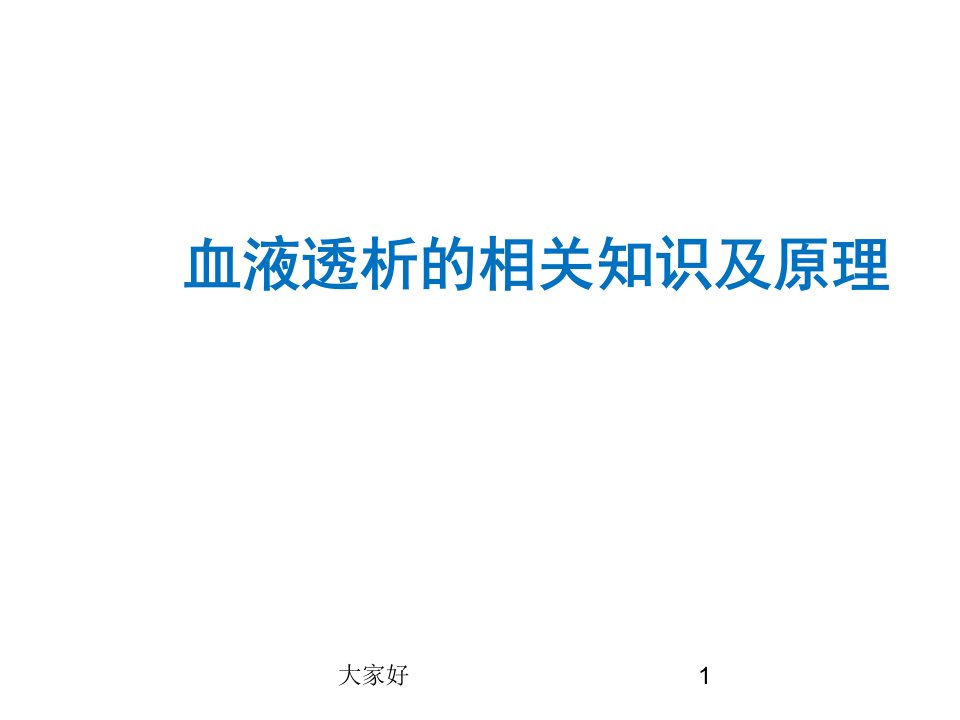 血液透析的相关知识及原理

大家好

1